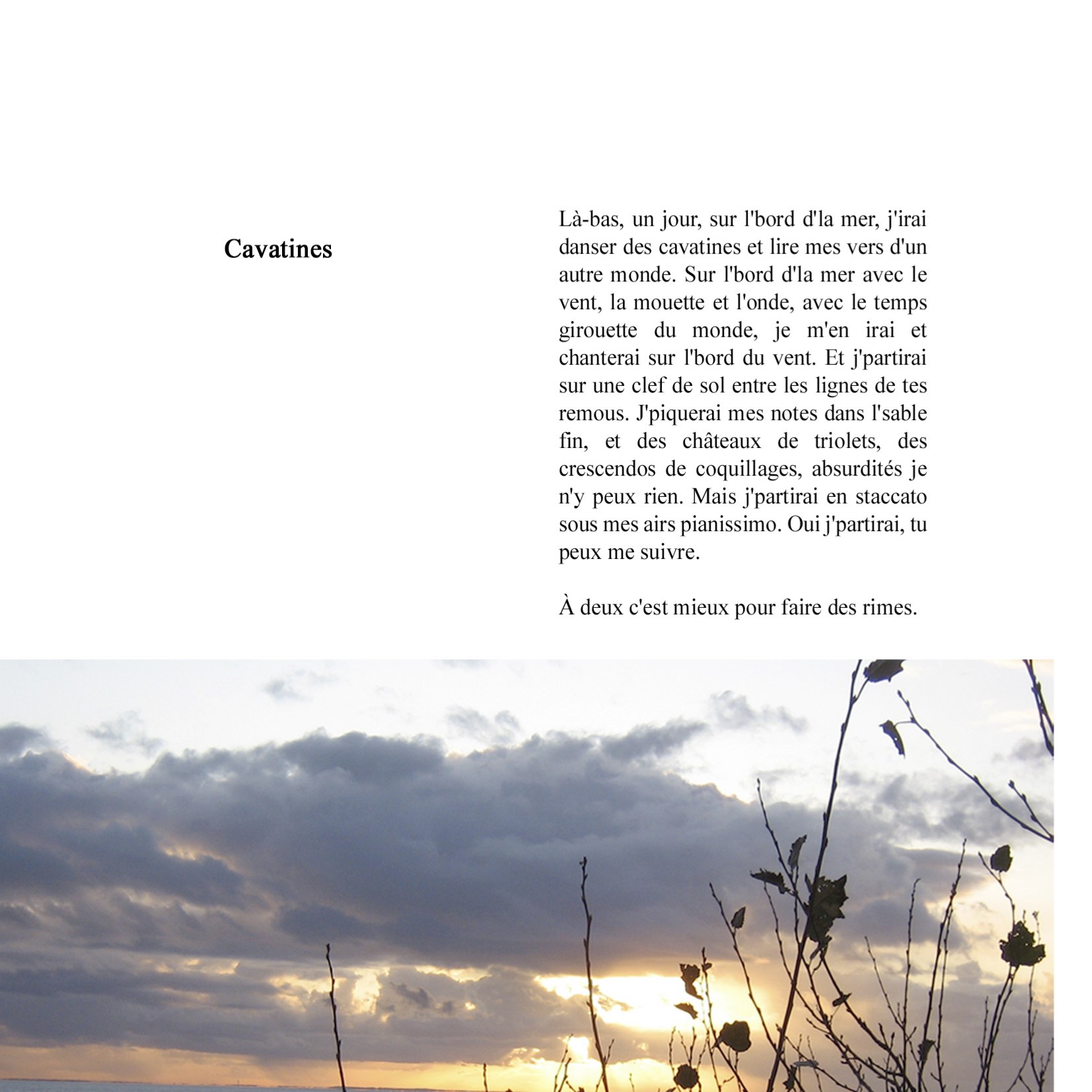 Cavatines

Là-bas, un jour, sur l'bord d'la mer, j'irai danser des cavatines et lire mes vers d'un autre monde. Sur l'bord d'la mer avec le vent, la mouette et l'onde, avec le temps girouette du monde, je m'en irai et chanterai sur l'bord du vent. Et j'partirai sur une clef de sol entre les lignes de tes remous. J'piquerai mes notes dans l'sable fin, et des châteaux de triolets, des crescendos de coquillages, absurdités je n'y peux rien. Mais j'partirai en staccato sous mes airs pianissimo. Oui j'partirai, tu peux me suivre.

À deux c'est mieux pour faire des rimes.